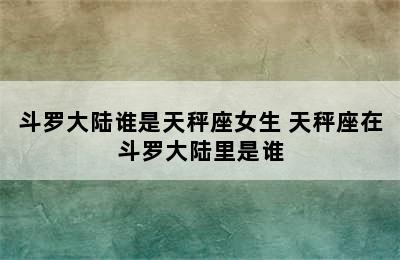 斗罗大陆谁是天秤座女生 天秤座在斗罗大陆里是谁